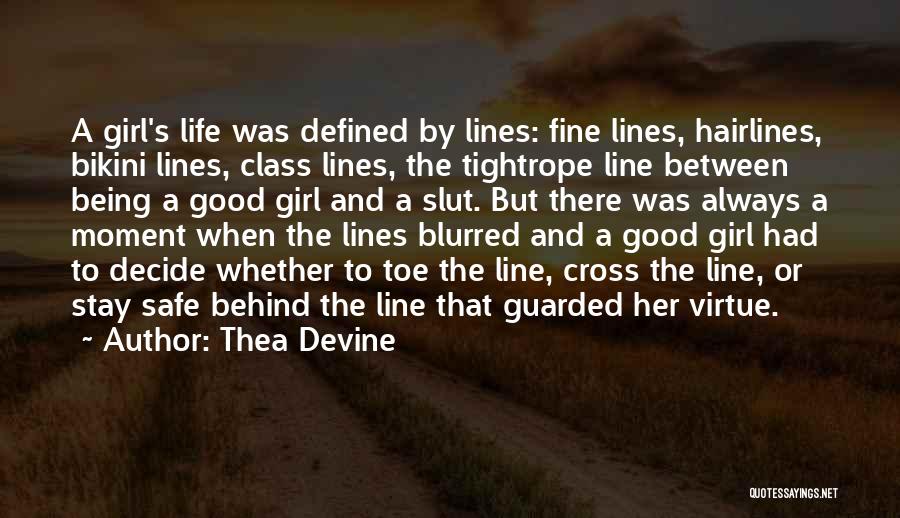 A girl's life was defined by lines: fine lines, hairlines, bikini lines, class lines, the tightrope line between being a good girl and a slut. But there was always a moment when the lines blurred and a good girl had to decide whether to toe the line, cross the line, or stay safe behind the line that guarded her virtue.

~ Author: Thea Devine

QUOTESSAYINGS.NET